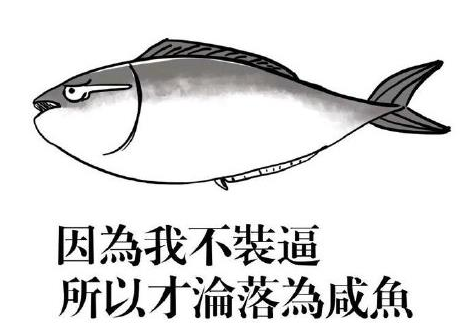 因為我不裝逼
所以才淪落為咸魚